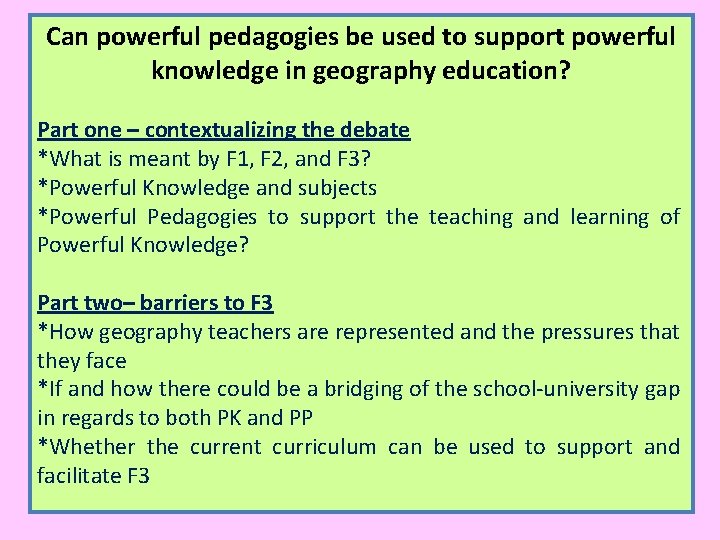 Can powerful pedagogies be used to support powerful knowledge in geography education?

Part one – contextualizing the debate
*What is meant by F1, F2, and F3?
*Powerful Knowledge and subjects
*Powerful Pedagogies to support the teaching and learning of Powerful Knowledge?

Part two– barriers to F3
*How geography teachers are represented and the pressures that they face
*If and how there could be a bridging of the school-university gap in regards to both PK and PP
*Whether the current curriculum can be used to support and facilitate F3